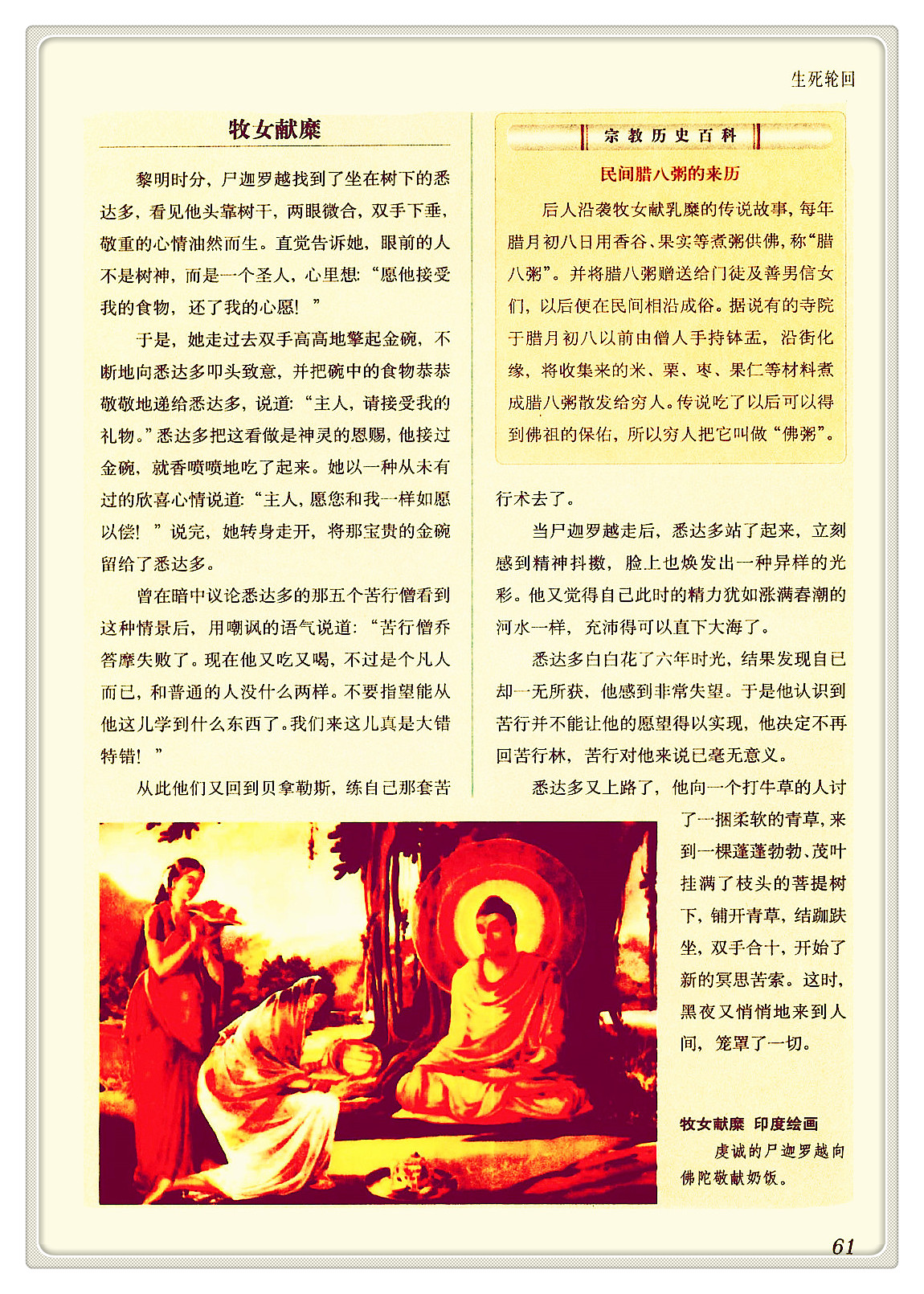 生死轮回

牧女献糜

黎明时分，尸迦罗越找到了坐在树下的悉达多，看见他头靠树干，两眼微合，双手下垂，敬重的心情油然而生。直觉告诉她，眼前的人不是树神，而是一个圣人，心里想：“愿他接受我的食物，还了我的心愿！”

于是，她走过去双手高高地擎起金碗，不断地向悉达多叩头致意，并把碗中的食物恭恭敬敬地递给悉达多，说道：“主人，请接受我的礼物。”悉达多把这看做是神灵的恩赐，他接过金碗，就香喷喷地吃了起来。她以一种从未有过的欣喜心情说道：“主人，愿您和我一样如愿以偿！”说完，她转身走开，将那宝贵的金碗留给了悉达多。

曾在暗中议论悉达多的那五个苦行僧看到这种情景后，用嘲讽的语气说道：“苦行僧乔答摩失败了。现在他又吃又喝，不过是个凡人而已，和普通的人没什么两样。不要指望能从他这儿学到什么东西了。我们来这儿真是大错特错！”

从此他们又回到贝拿勒斯，练自己那套苦行术去了。

当尸迦罗越走后，悉达多站了起来，立刻感到精神抖擞，脸上也焕发出一种异样的光彩。他又觉得自己此时的精力犹如涨满春潮的河水一样，充沛得可以直下大海了。

悉达多白白花了六年时光，结果发现自己却一无所获，他感到非常失望。于是他认识到苦行并不能让他的愿望得以实现，他决定不再回苦行林，苦行对他来说已毫无意义。

悉达多又上路了，他向一个打牛草的人讨了一捆柔软的青草，来到一棵蓬蓬勃勃、茂叶挂满了枝头的菩提树下，铺开青草，结跏趺坐，双手合十，开始了新的冥思苦索。这时，黑夜又悄悄地来到人间，笼罩了一切。

宗教历史百科

民间腊八粥的来历

后人沿袭牧女献乳糜的传说故事，每年腊月初八日用香谷、果实等煮粥供佛，称“腊八粥”。并将腊八粥赠送给门徒及善男信女们，以后便在民间相沿成俗。据说有的寺院于腊月初八以前由僧人手持钵盂，沿街化缘，将收集来的米、栗、枣、果仁等材料煮成腊八粥散发给穷人。传说吃了以后可以得到佛祖的保佑，所以穷人把它叫做“佛粥”。

牧女献糜 印度绘画
虔诚的尸迦罗越向佛陀敬献奶饭。

61